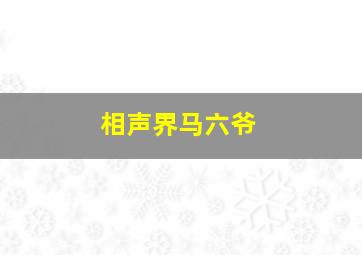 相声界马六爷